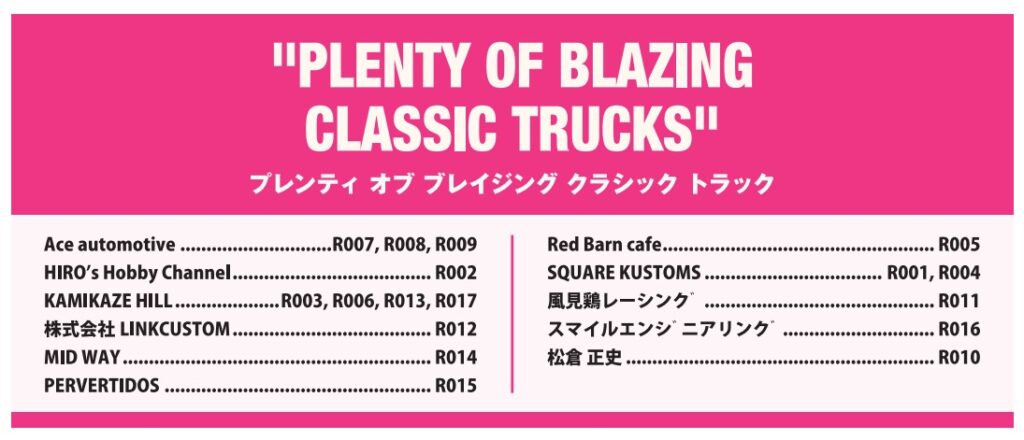 "PLENTY OF BLAZING CLASSIC TRUCKS"

プレンティ オブ ブレイジング クラシック トラック

Ace automotive R007, R008, R009
HIRO's Hobby Channel R002
KAMIKAZE HILL R003, R006, R013, R017
株式会社 LINKCUSTOM R012
MID WAY R014
PERVERTIDOS R015

Red Barn cafe R005
SQUARE KUSTOMS R001, R004
風見鶏レーシング R011
スマイルエンジニアリング R016
松倉 正史 R010